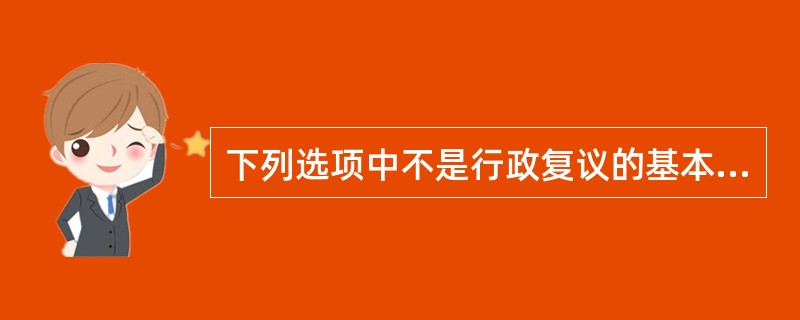 下列选项中不是行政复议的基本...